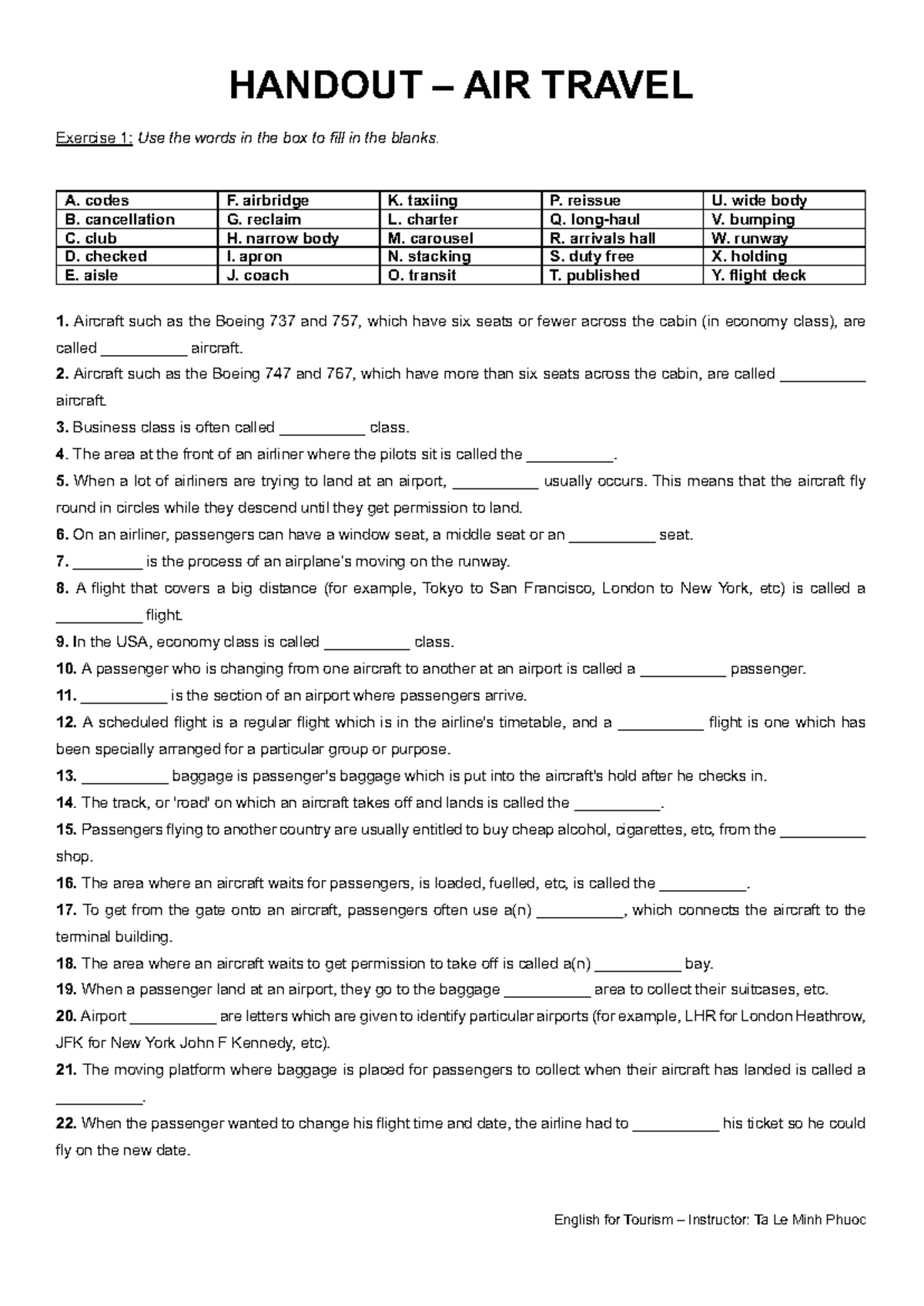 HANDOUT – AIR TRAVEL

Exercise 1: Use the words in the box to fill in the blanks.

| A. codes | F. airbridge | K. taxiing | P. reissue | U. wide body |
|---|---|---|---|---|
| B. cancellation | G. reclaim | L. charter | Q. long-haul | V. bumping |
| C. club | H. narrow body | M. carousel | R. arrivals hall | W. runway |
| D. checked | I. apron | N. stacking | S. duty free | X. holding |
| E. aisle | J. coach | O. transit | T. published | Y. flight deck |

1. Aircraft such as the Boeing 737 and 757, which have six seats or fewer across the cabin (in economy class), are called ____ aircraft.

2. Aircraft such as the Boeing 747 and 767, which have more than six seats across the cabin, are called ____ aircraft.

3. Business class is often called ____ class.

4. The area at the front of an airliner where the pilots sit is called the ____.

5. When a lot of airliners are trying to land at an airport, ____ usually occurs. This means that the aircraft fly round in circles while they descend until they get permission to land.

6. On an airliner, passengers can have a window seat, a middle seat or an ____ seat.

7. ____ is the process of an airplane's moving on the runway.

8. A flight that covers a big distance (for example, Tokyo to San Francisco, London to New York, etc) is called a ____ flight.

9. In the USA, economy class is called ____ class.

10. A passenger who is changing from one aircraft to another at an airport is called a ____ passenger.

11. ____ is the section of an airport where passengers arrive.

12. A scheduled flight is a regular flight which is in the airline's timetable, and a ____ flight is one which has been specially arranged for a particular group or purpose.

13. ____ baggage is passenger's baggage which is put into the aircraft's hold after he checks in.

14. The track, or 'road' on which an aircraft takes off and lands is called the ____.

15. Passengers flying to another country are usually entitled to buy cheap alcohol, cigarettes, etc, from the ____ shop.

16. The area where an aircraft waits for passengers, is loaded, fuelled, etc, is called the ____.

17. To get from the gate onto an aircraft, passengers often use a(n) ____, which connects the aircraft to the terminal building.

18. The area where an aircraft waits to get permission to take off is called a(n) ____ bay.

19. When a passenger land at an airport, they go to the baggage ____ area to collect their suitcases, etc.

20. Airport ____ are letters which are given to identify particular airports (for example, LHR for London Heathrow, JFK for New York John F Kennedy, etc).

21. The moving platform where baggage is placed for passengers to collect when their aircraft has landed is called a ____.

22. When the passenger wanted to change his flight time and date, the airline had to ____ his ticket so he could fly on the new date.

English for Tourism – Instructor: Ta Le Minh Phuoc